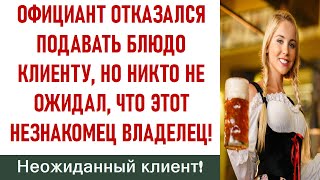 ОФИЦИАНТ ОТКАЗАЛСЯ ПОДАВАТЬ БЛЮДО КЛИЕНТУ, НО НИКТО НЕ ОЖИДАЛ, ЧТО ЭТОТ НЕЗНАКОМЕЦ ВЛАДЕЛЕЦ!

Неожиданный клиент!